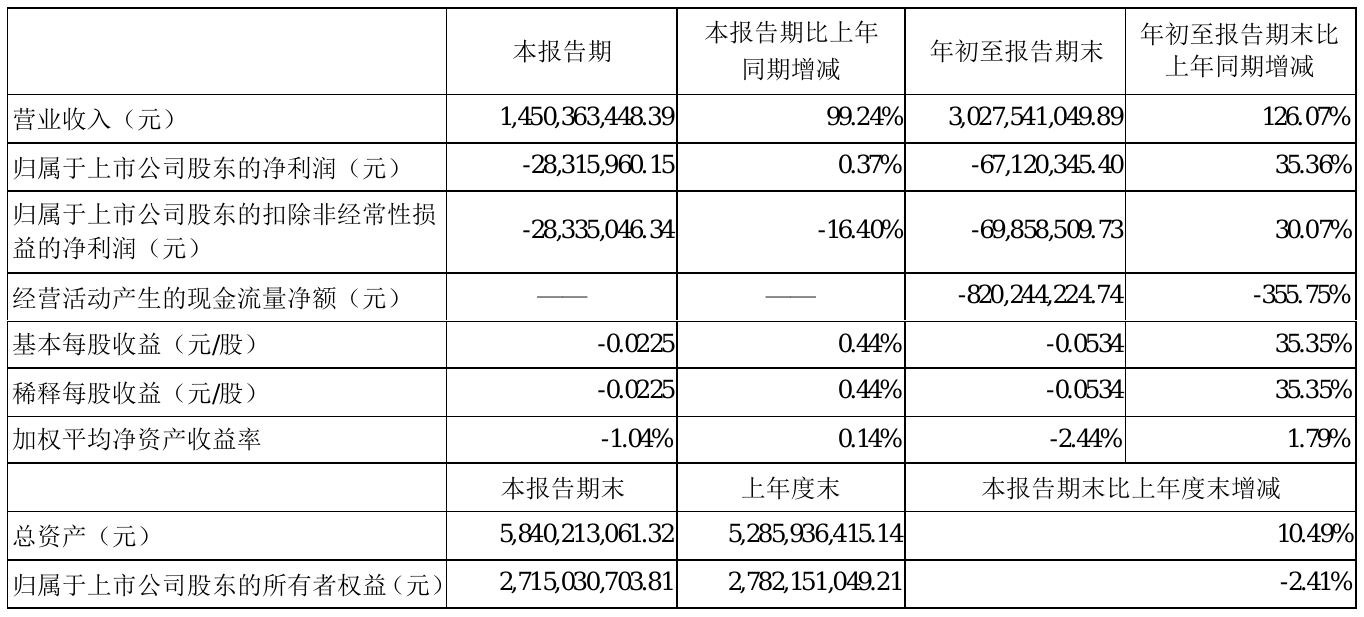 |  | 本报告期 | 本报告期比上年同期增减 | 年初至报告期末 | 年初至报告期末比上年同期增减 |
|---|---|---|---|---|
| 营业收入（元） | 1,450,363,448.39 | 99.24% | 3,027,541,049.89 | 126.07% |
| 归属于上市公司股东的净利润（元） | -28,315,960.15 | 0.37% | -67,120,345.40 | 35.36% |
| 归属于上市公司股东的扣除非经常性损益的净利润（元） | -28,335,046.34 | -16.40% | -69,858,509.73 | 30.07% |
| 经营活动产生的现金流量净额（元） | —— | —— | -820,244,224.74 | -355.75% |
| 基本每股收益（元/股） | -0.0225 | 0.44% | -0.0534 | 35.35% |
| 稀释每股收益（元/股） | -0.0225 | 0.44% | -0.0534 | 35.35% |
| 加权平均净资产收益率 | -1.04% | 0.14% | -2.44% | 1.79% |
|  | 本报告期末 | 上年度末 | 本报告期末比上年度末增减 |  |
| 总资产（元） | 5,840,213,061.32 | 5,285,936,415.14 | 10.49% |  |
| 归属于上市公司股东的所有者权益（元） | 2,715,030,703.81 | 2,782,151,049.21 | -2.41% |  |